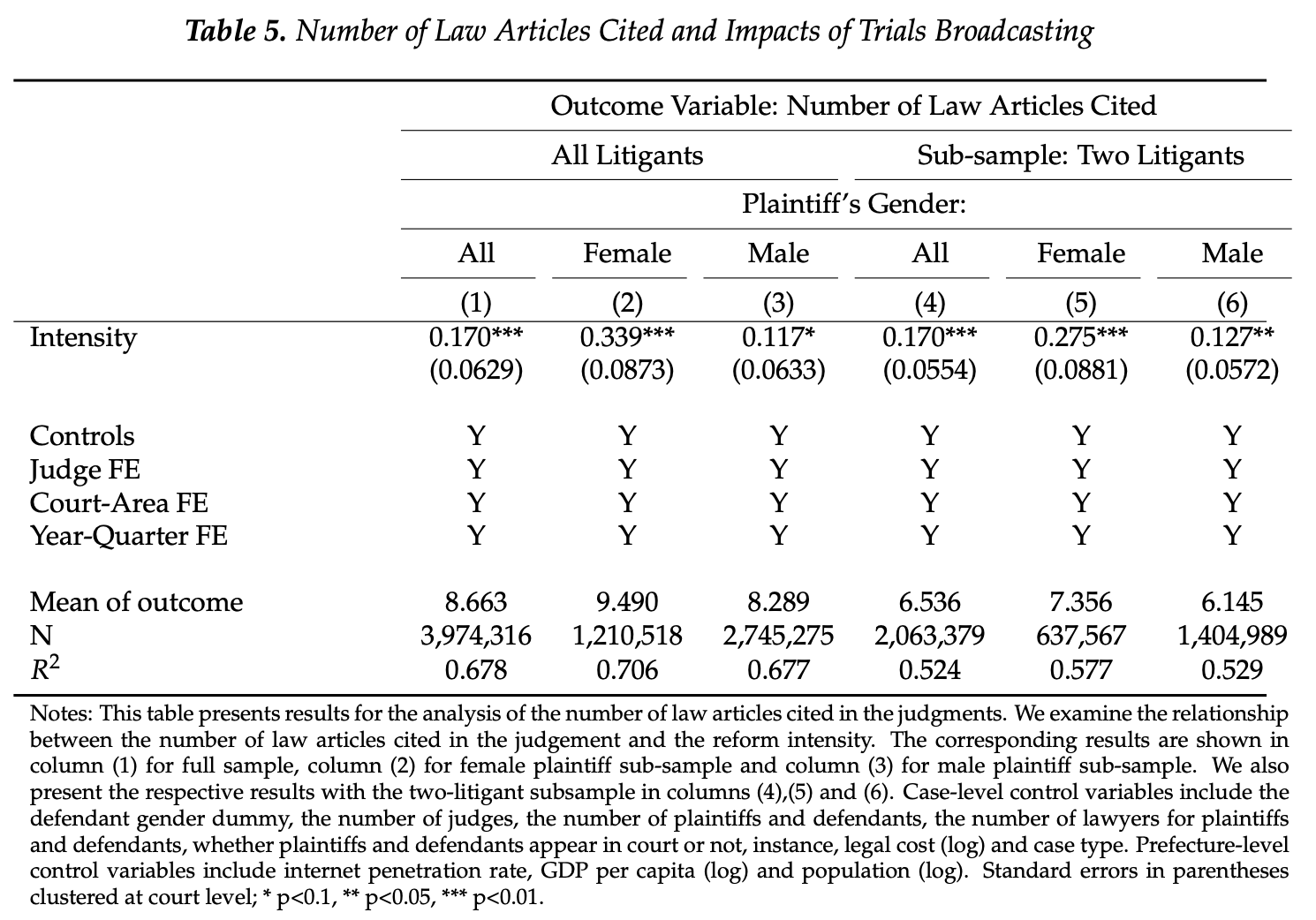 **Table 5.** *Number of Law Articles Cited and Impacts of Trials Broadcasting*

| | Outcome Variable: Number of Law Articles Cited | | | | | |
|---|---|---|---|---|---|---|
| | All Litigants | | | Sub-sample: Two Litigants | | |
| | Plaintiff's Gender: | | | | | |
| | All | Female | Male | All | Female | Male |
| | (1) | (2) | (3) | (4) | (5) | (6) |
| Intensity | 0.170*** | 0.339*** | 0.117* | 0.170*** | 0.275*** | 0.127** |
| | (0.0629) | (0.0873) | (0.0633) | (0.0554) | (0.0881) | (0.0572) |
| Controls | Y | Y | Y | Y | Y | Y |
| Judge FE | Y | Y | Y | Y | Y | Y |
| Court-Area FE | Y | Y | Y | Y | Y | Y |
| Year-Quarter FE | Y | Y | Y | Y | Y | Y |
| Mean of outcome | 8.663 | 9.490 | 8.289 | 6.536 | 7.356 | 6.145 |
| N | 3,974,316 | 1,210,518 | 2,745,275 | 2,063,379 | 637,567 | 1,404,989 |
| $R^2$ | 0.678 | 0.706 | 0.677 | 0.524 | 0.577 | 0.529 |

Notes: This table presents results for the analysis of the number of law articles cited in the judgments. We examine the relationship between the number of law articles cited in the judgement and the reform intensity. The corresponding results are shown in column (1) for full sample, column (2) for female plaintiff sub-sample and column (3) for male plaintiff sub-sample. We also present the respective results with the two-litigant subsample in columns (4),(5) and (6). Case-level control variables include the defendant gender dummy, the number of judges, the number of plaintiffs and defendants, the number of lawyers for plaintiffs and defendants, whether plaintiffs and defendants appear in court or not, instance, legal cost (log) and case type. Prefecture-level control variables include internet penetration rate, GDP per capita (log) and population (log). Standard errors in parentheses clustered at court level; * p<0.1, ** p<0.05, *** p<0.01.